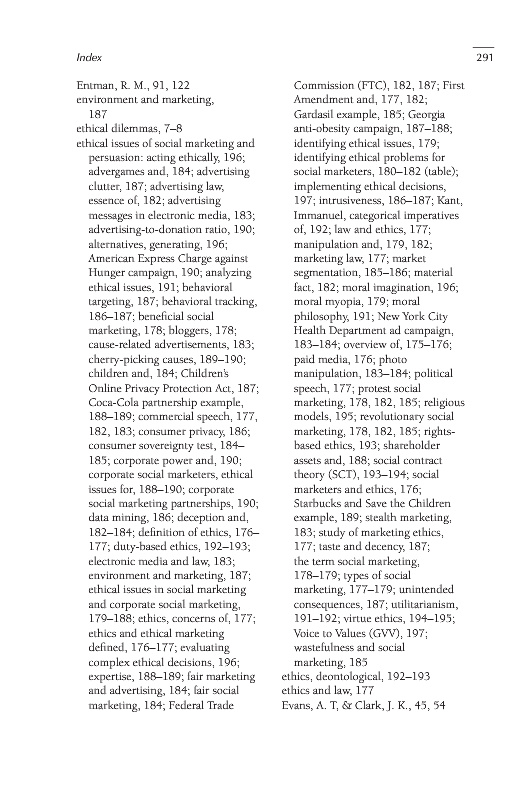 Index

291

Entman, R. M., 91, 122
environment and marketing, 187
ethical dilemmas, 7–8
ethical issues of social marketing and persuasion: acting ethically, 196; advergames and, 184; advertising clutter, 187; advertising law, essence of, 182; advertising messages in electronic media, 183; advertising-to-donation ratio, 190; alternatives, generating, 196; American Express Charge against Hunger campaign, 190; analyzing ethical issues, 191; behavioral targeting, 187; behavioral tracking, 186–187; beneficial social marketing, 178; bloggers, 178; cause-related advertisements, 183; cherry-picking causes, 189–190; children and, 184; Children's Online Privacy Protection Act, 187; Coca-Cola partnership example, 188–189; commercial speech, 177, 182, 183; consumer privacy, 186; consumer sovereignty test, 184–185; corporate power and, 190; corporate social marketers, ethical issues for, 188–190; corporate social marketing partnerships, 190; data mining, 186; deception and, 182–184; definition of ethics, 176–177; duty-based ethics, 192–193; electronic media and law, 183; environment and marketing, 187; ethical issues in social marketing and corporate social marketing, 179–188; ethics, concerns of, 177; ethics and ethical marketing defined, 176–177; evaluating complex ethical decisions, 196; expertise, 188–189; fair marketing and advertising, 184; fair social marketing, 184; Federal Trade Commission (FTC), 182, 187; First Amendment and, 177, 182; Gardasil example, 185; Georgia anti-obesity campaign, 187–188; identifying ethical issues, 179; identifying ethical problems for social marketers, 180–182 (table); implementing ethical decisions, 197; intrusiveness, 186–187; Kant, Immanuel, categorical imperatives of, 192; law and ethics, 177; manipulation and, 179, 182; marketing law, 177; market segmentation, 185–186; material fact, 182; moral imagination, 196; moral myopia, 179; moral philosophy, 191; New York City Health Department ad campaign, 183–184; overview of, 175–176; paid media, 176; photo manipulation, 183–184; political speech, 177; protest social marketing, 178, 182, 185; religious models, 195; revolutionary social marketing, 178, 182, 185; rights-based ethics, 193; shareholder assets and, 188; social contract theory (SCT), 193–194; social marketers and ethics, 176; Starbucks and Save the Children example, 189; stealth marketing, 183; study of marketing ethics, 177; taste and decency, 187; the term social marketing, 178–179; types of social marketing, 177–179; unintended consequences, 187; utilitarianism, 191–192; virtue ethics, 194–195; Voice to Values (GVV), 197; wastefulness and social marketing, 185
ethics, deontological, 192–193
ethics and law, 177
Evans, A. T, & Clark, J. K., 45, 54